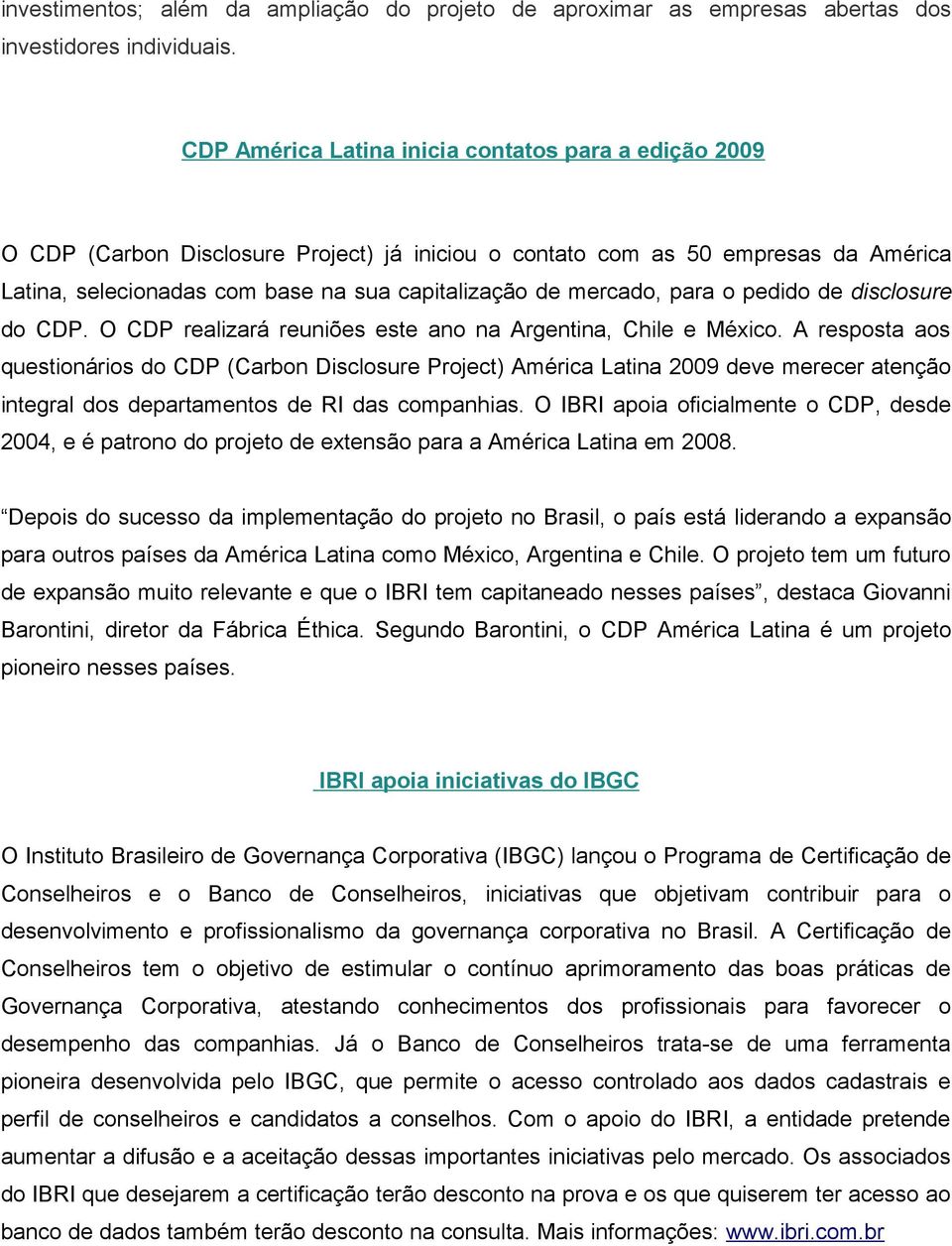 investimentos; além da ampliação do projeto de aproximar as empresas abertas dos investidores individuais.

CDP América Latina inicia contatos para a edição 2009

O CDP (Carbon Disclosure Project) já iniciou o contato com as 50 empresas da América Latina, selecionadas com base na sua capitalização de mercado, para o pedido de disclosure do CDP. O CDP realizará reuniões este ano na Argentina, Chile e México. A resposta aos questionários do CDP (Carbon Disclosure Project) América Latina 2009 deve merecer atenção integral dos departamentos de RI das companhias. O IBRI apoia oficialmente o CDP, desde 2004, e é patrono do projeto de extensão para a América Latina em 2008.

“Depois do sucesso da implementação do projeto no Brasil, o país está liderando a expansão para outros países da América Latina como México, Argentina e Chile. O projeto tem um futuro de expansão muito relevante e que o IBRI tem capitaneado nesses países”, destaca Giovanni Barontini, diretor da Fábrica Éthica. Segundo Barontini, o CDP América Latina é um projeto pioneiro nesses países.

IBRI apoia iniciativas do IBGC

O Instituto Brasileiro de Governança Corporativa (IBGC) lançou o Programa de Certificação de Conselheiros e o Banco de Conselheiros, iniciativas que objetivam contribuir para o desenvolvimento e profissionalismo da governança corporativa no Brasil. A Certificação de Conselheiros tem o objetivo de estimular o contínuo aprimoramento das boas práticas de Governança Corporativa, atestando conhecimentos dos profissionais para favorecer o desempenho das companhias. Já o Banco de Conselheiros trata-se de uma ferramenta pioneira desenvolvida pelo IBGC, que permite o acesso controlado aos dados cadastrais e perfil de conselheiros e candidatos a conselhos. Com o apoio do IBRI, a entidade pretende aumentar a difusão e a aceitação dessas importantes iniciativas pelo mercado. Os associados do IBRI que desejarem a certificação terão desconto na prova e os que quiserem ter acesso ao banco de dados também terão desconto na consulta. Mais informações: www.ibri.com.br